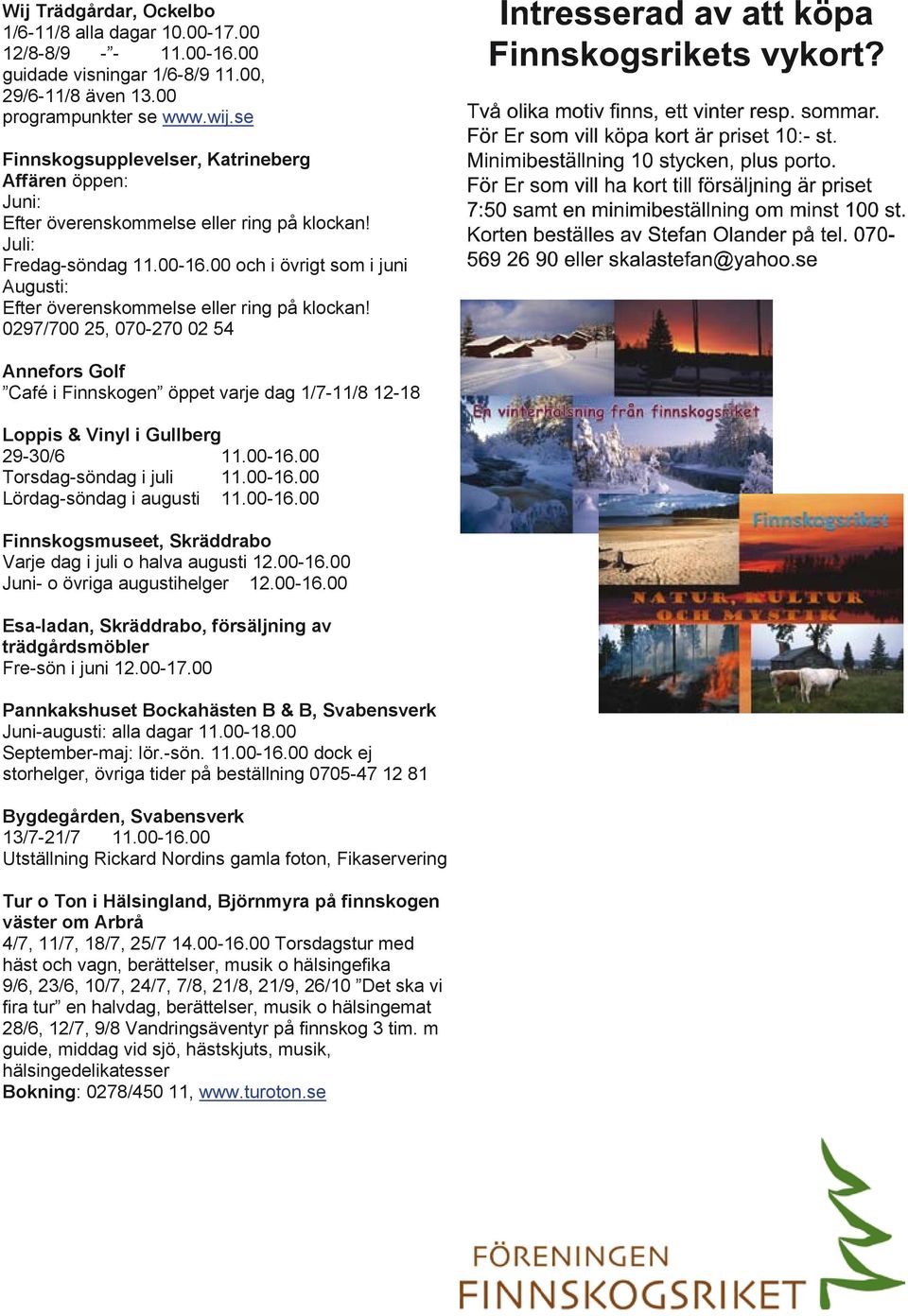 Wij Trädgårdar, Ockelbo
1/6-11/8 alla dagar 10.00-17.00
12/8-8/9 -”- 11.00-16.00
guidade visningar 1/6-8/9 11.00,
29/6-11/8 även 13.00
programpunkter se www.wij.se

Finnskogsupplevelser, Katrineberg
Affären öppen:
Juni:
Efter överenskommelse eller ring på klockan!
Juli:
Fredag-söndag 11.00-16.00 och i övrigt som i juni
Augusti:
Efter överenskommelse eller ring på klockan!
0297/700 25, 070-270 02 54

Annefors Golf
”Café i Finnskogen” öppet varje dag 1/7-11/8 12-18

Loppis & Vinyl i Gullberg
29-30/6 11.00-16.00
Torsdag-söndag i juli 11.00-16.00
Lördag-söndag i augusti 11.00-16.00

Finnskogsmuseet, Skräddrabo
Varje dag i juli o halva augusti 12.00-16.00
Juni- o övriga augustihelger 12.00-16.00

Esa-ladan, Skräddrabo, försäljning av trädgårdsmöbler
Fre-sön i juni 12.00-17.00

Pannkakshuset Bockahästen B & B, Svabensverk
Juni-augusti: alla dagar 11.00-18.00
September-maj: lör.-sön. 11.00-16.00 dock ej storhelger, övriga tider på beställning 0705-47 12 81

Bygdegården, Svabensverk
13/7-21/7 11.00-16.00
Utställning Rickard Nordins gamla foton, Fikaservering

Tur o Ton i Hälsingland, Björnmyra på finnskogen väster om Arbrå
4/7, 11/7, 18/7, 25/7 14.00-16.00 Torsdagstur med häst och vagn, berättelser, musik o hälsingefika
9/6, 23/6, 10/7, 24/7, 7/8, 21/8, 21/9, 26/10 ”Det ska vi fira tur” en halvdag, berättelser, musik o hälsingemat
28/6, 12/7, 9/8 Vandringsäventyr på finnskog 3 tim. m guide, middag vid sjö, hästskjuts, musik, hälsingedelikatesser
Bokning: 0278/450 11, www.turoton.se

Intresserad av att köpa Finnskogsrikets vykort?

Två olika motiv finns, ett vinter resp. sommar. För Er som vill köpa kort är priset 10:- st. Minimibeställning 10 stycken, plus porto. För Er som vill ha kort till försäljning är priset 7:50 samt en minimibeställning om minst 100 st. Korten beställes av Stefan Olander på tel. 070-569 26 90 eller skalastefan@yahoo.se

En vinterhälsning från finnskogsriket

Finnskogsriket
NATUR, KULTUR OCH MYSTIK

FÖRENINGEN
FINNSKOGSRIKET